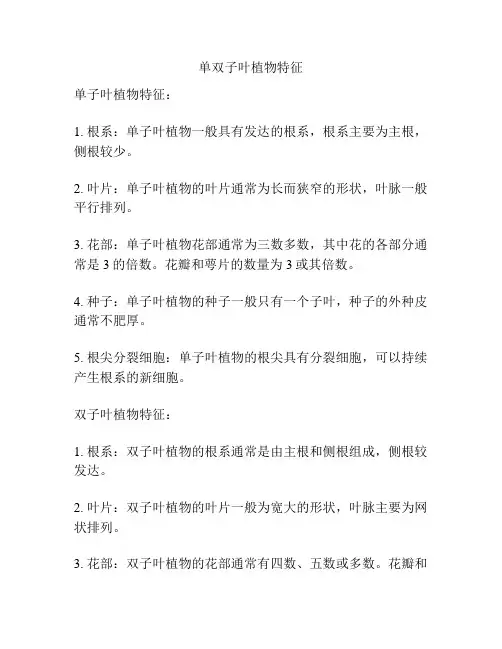 单双子叶植物特征

单子叶植物特征：

1. 根系：单子叶植物一般具有发达的根系，根系主要为主根，侧根较少。

2. 叶片：单子叶植物的叶片通常为长而狭窄的形状，叶脉一般平行排列。

3. 花部：单子叶植物花部通常为三数多数，其中花的各部分通常是 3 的倍数。花瓣和萼片的数量为 3 或其倍数。

4. 种子：单子叶植物的种子一般只有一个子叶，种子的外种皮通常不肥厚。

5. 根尖分裂细胞：单子叶植物的根尖具有分裂细胞，可以持续产生根系的新细胞。

双子叶植物特征：

1. 根系：双子叶植物的根系通常是由主根和侧根组成，侧根较发达。

2. 叶片：双子叶植物的叶片一般为宽大的形状，叶脉主要为网状排列。

3. 花部：双子叶植物的花部通常有四数、五数或多数。花瓣和